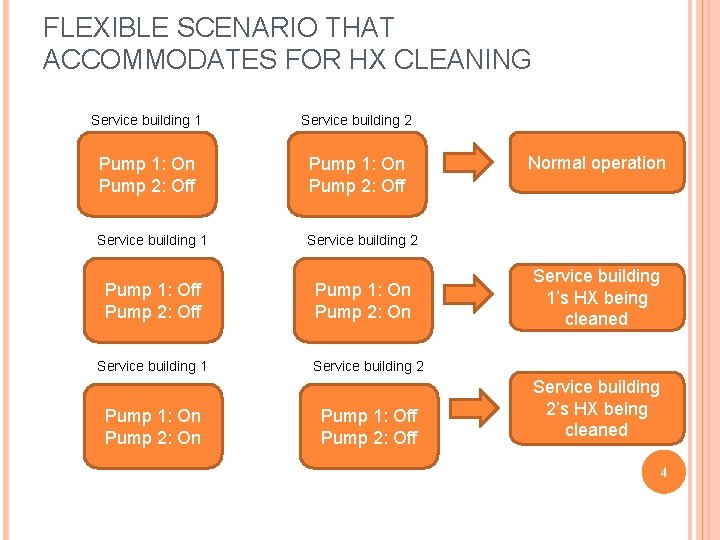 FLEXIBLE SCENARIO THAT ACCOMMODATES FOR HX CLEANING

Service building 1

Pump 1: On
Pump 2: Off

Service building 2

Pump 1: On
Pump 2: Off

Normal operation

Service building 1

Pump 1: Off
Pump 2: Off

Service building 2

Pump 1: On
Pump 2: On

Service building 1's HX being cleaned

Service building 1

Pump 1: On
Pump 2: On

Service building 2

Pump 1: Off
Pump 2: Off

Service building 2's HX being cleaned

4